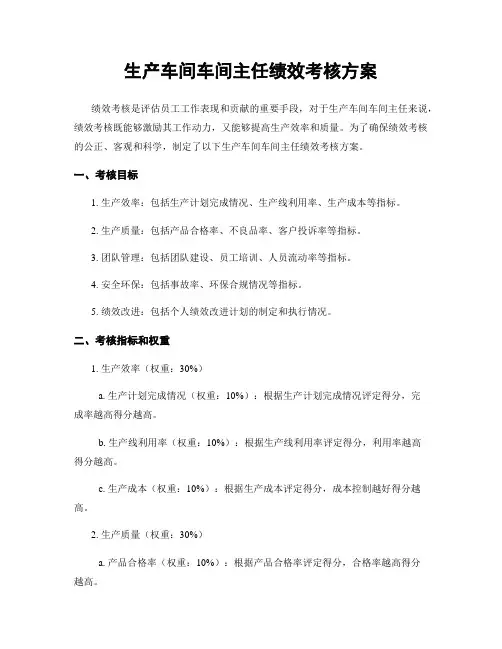 生产车间车间主任绩效考核方案

绩效考核是评估员工工作表现和贡献的重要手段，对于生产车间车间主任来说，绩效考核既能够激励其工作动力，又能够提高生产效率和质量。为了确保绩效考核的公正、客观和科学，制定了以下生产车间车间主任绩效考核方案。

一、考核目标

1. 生产效率：包括生产计划完成情况、生产线利用率、生产成本等指标。

2. 生产质量：包括产品合格率、不良品率、客户投诉率等指标。

3. 团队管理：包括团队建设、员工培训、人员流动率等指标。

4. 安全环保：包括事故率、环保合规情况等指标。

5. 绩效改进：包括个人绩效改进计划的制定和执行情况。

二、考核指标和权重

1. 生产效率（权重：30%）

a. 生产计划完成情况（权重：10%）：根据生产计划完成情况评定得分，完成率越高得分越高。

b. 生产线利用率（权重：10%）：根据生产线利用率评定得分，利用率越高得分越高。

c. 生产成本（权重：10%）：根据生产成本评定得分，成本控制越好得分越高。

2. 生产质量（权重：30%）

a. 产品合格率（权重：10%）：根据产品合格率评定得分，合格率越高得分越高。